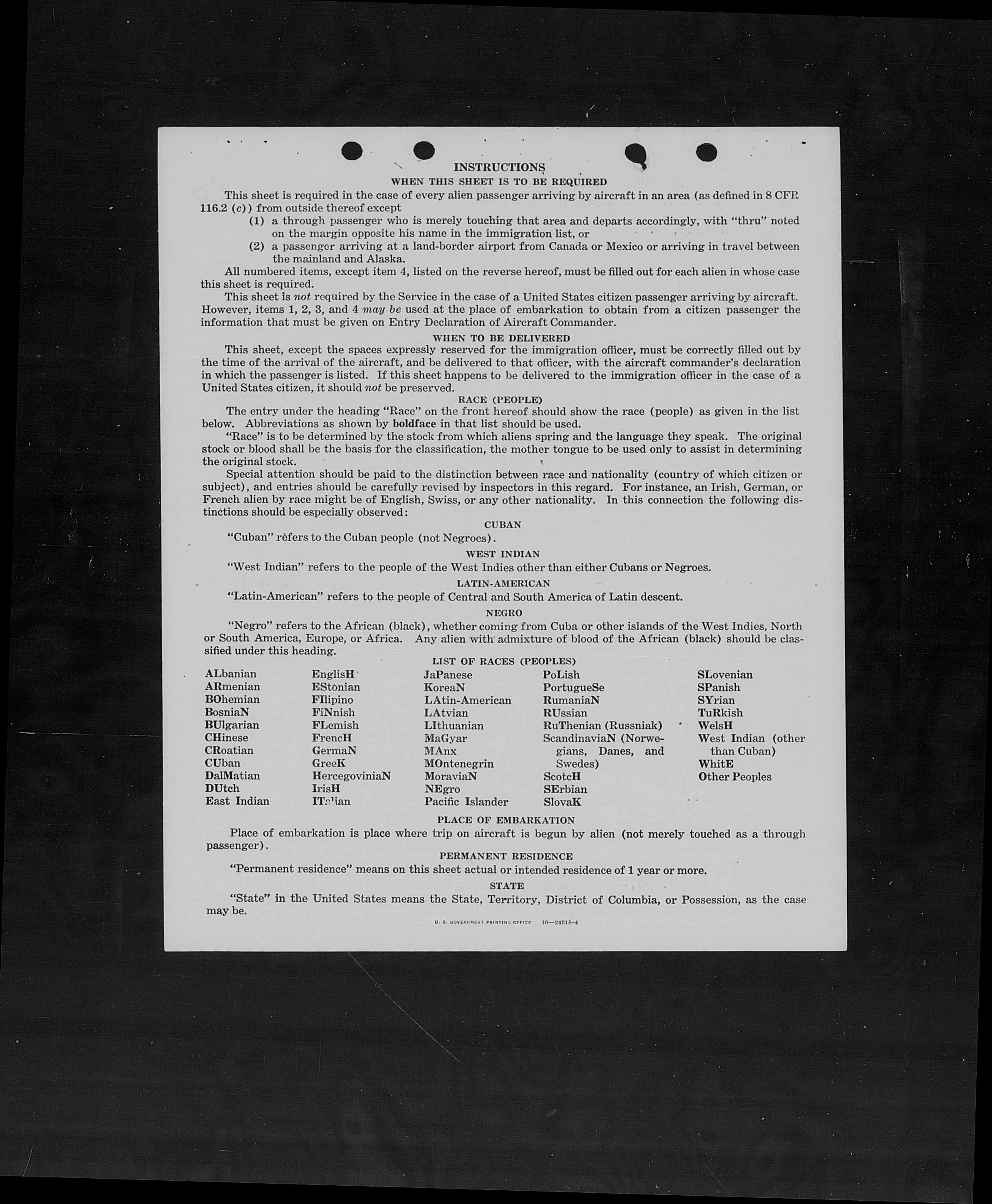 INSTRUCTIONS

WHEN THIS SHEET IS TO BE REQUIRED

This sheet is required in the case of every alien passenger arriving by aircraft in an area (as defined in 8 CFR 116.2 (c)) from outside thereof except

(1) a through passenger who is merely touching that area and departs accordingly, with "thru" noted on the margin opposite his name in the immigration list, or

(2) a passenger arriving at a land-border airport from Canada or Mexico or arriving in travel between the mainland and Alaska.

All numbered items, except item 4, listed on the reverse hereof, must be filled out for each alien in whose case this sheet is required.

This sheet is not required by the Service in the case of a United States citizen passenger arriving by aircraft. However, items 1, 2, 3, and 4 may be used at the place of embarkation to obtain from a citizen passenger the information that must be given on Entry Declaration of Aircraft Commander.

WHEN TO BE DELIVERED

This sheet, except the spaces expressly reserved for the immigration officer, must be correctly filled out by the time of the arrival of the aircraft, and be delivered to that officer, with the aircraft commander's declaration in which the passenger is listed. If this sheet happens to be delivered to the immigration officer in the case of a United States citizen, it should not be preserved.

RACE (PEOPLE)

The entry under the heading "Race" on the front hereof should show the race (people) as given in the list below. Abbreviations as shown by boldface in that list should be used.

"Race" is to be determined by the stock from which aliens spring and the language they speak. The original stock or blood shall be the basis for the classification, the mother tongue to be used only to assist in determining the original stock.

Special attention should be paid to the distinction between race and nationality (country of which citizen or subject), and entries should be carefully revised by inspectors in this regard. For instance, an Irish, German, or French alien by race might be of English, Swiss, or any other nationality. In this connection the following distinctions should be especially observed:

CUBAN

"Cuban" refers to the Cuban people (not Negroes).

WEST INDIAN

"West Indian" refers to the people of the West Indies other than either Cubans or Negroes.

LATIN-AMERICAN

"Latin-American" refers to the people of Central and South America of Latin descent.

NEGRO

"Negro" refers to the African (black), whether coming from Cuba or other islands of the West Indies, North or South America, Europe, or Africa. Any alien with admixture of blood of the African (black) should be classified under this heading.

LIST OF RACES (PEOPLES)

ALbanian
ARmenian
BOhemian
BosniaN
BUlgarian
CHinese
CRoatian
CUban
DalMatian
DUtch
East Indian

EnglisH
EStonian
FIlipino
FiNnish
FLemish
FrencH
GermaN
GreeK
HercegoviniaN
IrisH
ITalian

JaPanese
KoreaN
LAtin-American
LAtvian
LIthuanian
MaGyar
MAnx
MOntenegrin
MoraviaN
NEgro
Pacific Islander

PoLish
PortugueSe
RumaniaN
RUssian
RuThenian (Russniak)
ScandinaviaN (Norwegians, Danes, and Swedes)
ScotcH
SErbian
SlovaK

SLovenian
SPanish
SYrian
TuRkish
WelsH
West Indian (other than Cuban)
WhitE
Other Peoples

PLACE OF EMBARKATION

Place of embarkation is place where trip on aircraft is begun by alien (not merely touched as a through passenger).

PERMANENT RESIDENCE

"Permanent residence" means on this sheet actual or intended residence of 1 year or more.

STATE

"State" in the United States means the State, Territory, District of Columbia, or Possession, as the case may be.

U. S. GOVERNMENT PRINTING OFFICE 16—24915-4